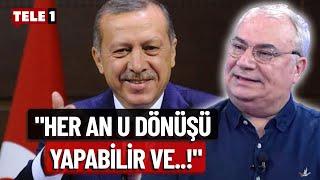 TELE 1

"HER AN U DÖNÜŞÜ YAPABİLİR VE..!"